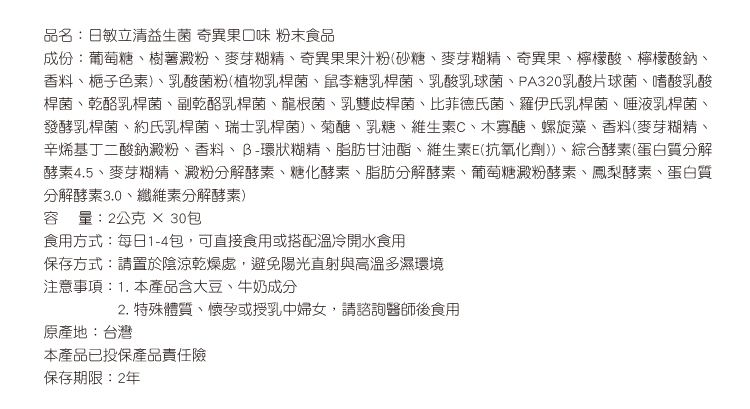 品名：日敏立清益生菌 奇異果口味 粉末食品
成份：葡萄糖、樹薯澱粉、麥芽糊精、奇異果果汁粉(砂糖、麥芽糊精、奇異果、檸檬酸、檸檬酸鈉、香料、梔子色素)、乳酸菌粉(植物乳桿菌、鼠李糖乳桿菌、乳酸乳球菌、PA320乳酸片球菌、嗜酸乳酸桿菌、乾酪乳桿菌、副乾酪乳桿菌、龍根菌、乳雙歧桿菌、比菲德氏菌、羅伊氏乳桿菌、唾液乳桿菌、發酵乳桿菌、約氏乳桿菌、瑞士乳桿菌)、菊醣、乳糖、維生素C、木寡醣、螺旋藻、香料(麥芽糊精、辛烯基丁二酸鈉澱粉、香料、β-環狀糊精、脂肪甘油酯、維生素E(抗氧化劑))、綜合酵素(蛋白質分解酵素4.5、麥芽糊精、澱粉分解酵素、糖化酵素、脂肪分解酵素、葡萄糖澱粉酵素、鳳梨酵素、蛋白質分解酵素3.0、纖維素分解酵素)
容　量：2公克 × 30包
食用方式：每日1-4包，可直接食用或搭配溫冷開水食用
保存方式：請置於陰涼乾燥處，避免陽光直射與高溫多濕環境
注意事項：1. 本產品含大豆、牛奶成分
2. 特殊體質、懷孕或授乳中婦女，請諮詢醫師後食用
原產地：台灣
本產品已投保產品責任險
保存期限：2年